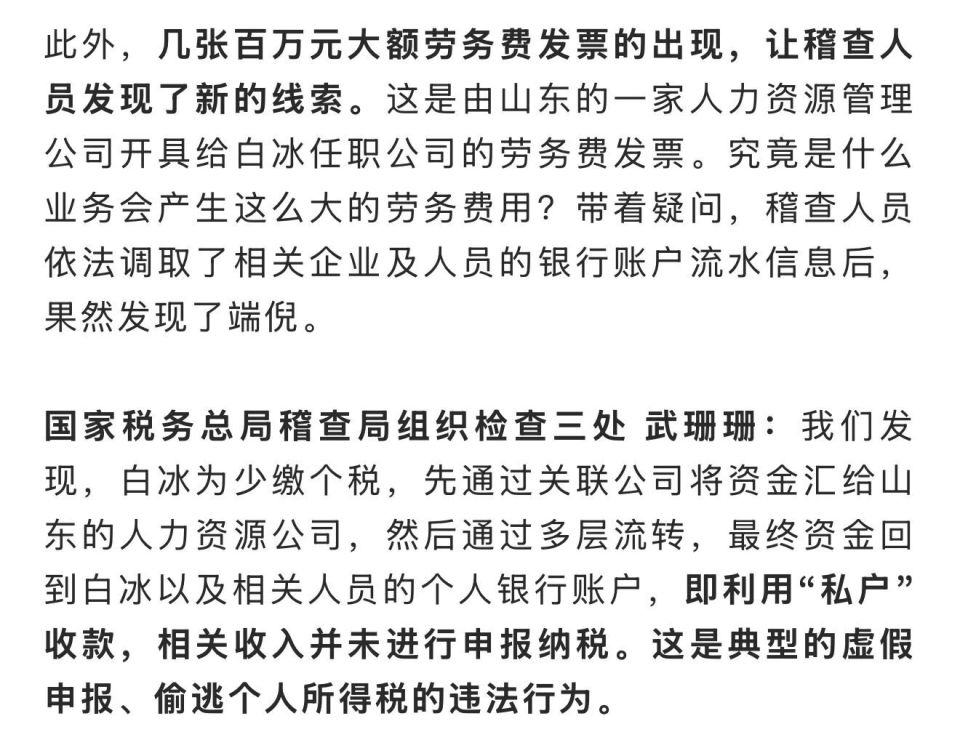 此外，几张百万元大额劳务费发票的出现，让稽查人员发现了新的线索。这是由山东的一家人力资源管理公司开具给白冰任职公司的劳务费发票。究竟是什么业务会产生这么大的劳务费用？带着疑问，稽查人员依法调取了相关企业及人员的银行账户流水信息后，果然发现了端倪。

国家税务总局稽查局组织检查三处 武珊珊：我们发现，白冰为少缴个税，先通过关联公司将资金汇给山东的人力资源公司，然后通过多层流转，最终资金回到白冰以及相关人员的个人银行账户，即利用“私户”收款，相关收入并未进行申报纳税。这是典型的虚假申报、偷逃个人所得税的违法行为。